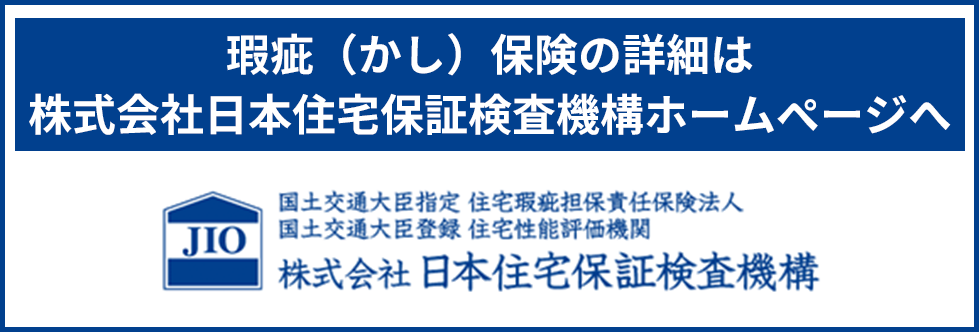 瑕疵（かし）保険の詳細は
株式会社日本住宅保証検査機構ホームページへ

JIO

国土交通大臣指定 住宅瑕疵担保責任保険法人
国土交通大臣登録 住宅性能評価機関
株式会社 日本住宅保証検査機構